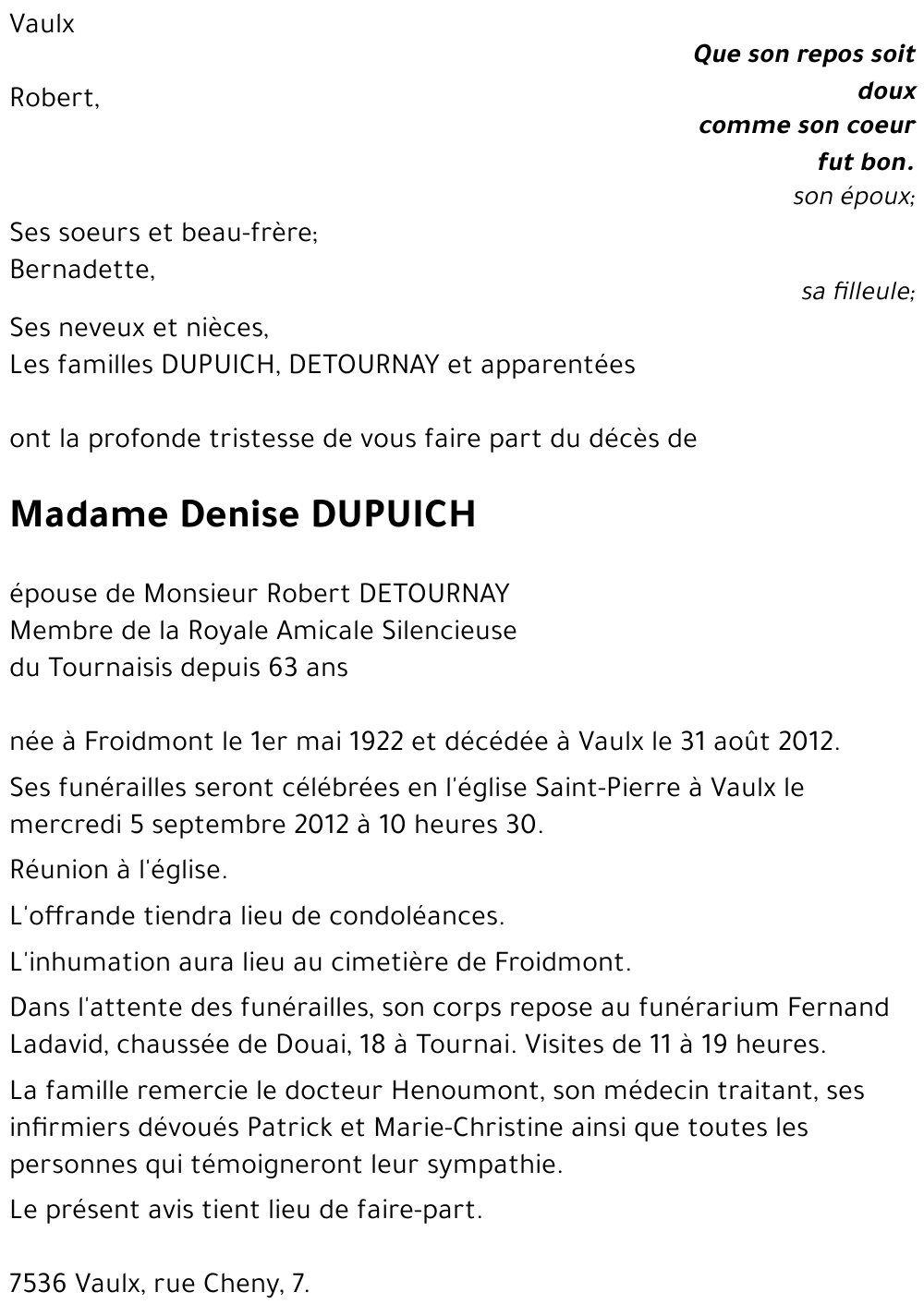 Vaulx

Que son repos soit doux
comme son coeur fut bon.

Robert,

son époux;

Ses soeurs et beau-frère;
Bernadette,

sa filleule;

Ses neveux et nièces,
Les familles DUPUICH, DETOURNAY et apparentées

ont la profonde tristesse de vous faire part du décès de

Madame Denise DUPUICH

épouse de Monsieur Robert DETOURNAY
Membre de la Royale Amicale Silencieuse du Tournaisis depuis 63 ans

née à Froidmont le 1er mai 1922 et décédée à Vaulx le 31 août 2012.

Ses funérailles seront célébrées en l'église Saint-Pierre à Vaulx le mercredi 5 septembre 2012 à 10 heures 30.

Réunion à l'église.

L'offrande tiendra lieu de condoléances.

L'inhumation aura lieu au cimetière de Froidmont.

Dans l'attente des funérailles, son corps repose au funérarium Fernand Ladavid, chaussée de Douai, 18 à Tournai. Visites de 11 à 19 heures.

La famille remercie le docteur Henoumont, son médecin traitant, ses infirmiers dévoués Patrick et Marie-Christine ainsi que toutes les personnes qui témoigneront leur sympathie.

Le présent avis tient lieu de faire-part.

7536 Vaulx, rue Cheny, 7.